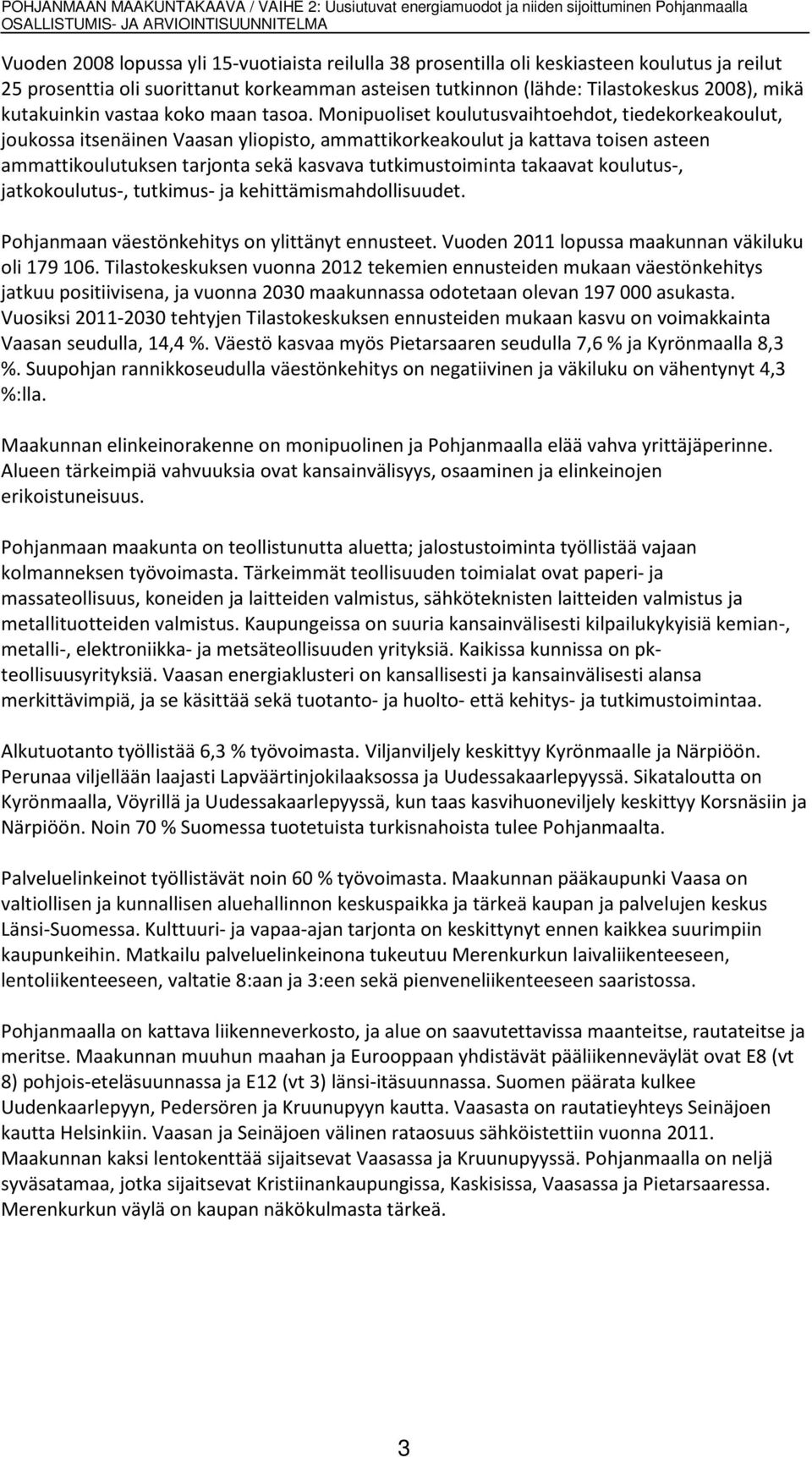 POHJANMAAN MAAKUNTAKAAVA / VAIHE 2: Uusiutuvat energiamuodot ja niiden sijoittuminen Pohjanmaalla
OSALLISTUMIS- JA ARVIOINTISUUNNITELMA

Vuoden 2008 lopussa yli 15-vuotiaista reilulla 38 prosentilla oli keskiasteen koulutus ja reilut 25 prosenttia oli suorittanut korkeamman asteisen tutkinnon (lähde: Tilastokeskus 2008), mikä kutakuinkin vastaa koko maan tasoa. Monipuoliset koulutusvaihtoehdot, tiedekorkeakoulut, joukossa itsenäinen Vaasan yliopisto, ammattikorkeakoulut ja kattava toisen asteen ammattikoulutuksen tarjonta sekä kasvava tutkimustoiminta takaavat koulutus-, jatkokoulutus-, tutkimus- ja kehittämismahdollisuudet.

Pohjanmaan väestönkehitys on ylittänyt ennusteet. Vuoden 2011 lopussa maakunnan väkiluku oli 179 106. Tilastokeskuksen vuonna 2012 tekemien ennusteiden mukaan väestönkehitys jatkuu positiivisena, ja vuonna 2030 maakunnassa odotetaan olevan 197 000 asukasta. Vuosiksi 2011-2030 tehtyjen Tilastokeskuksen ennusteiden mukaan kasvu on voimakkainta Vaasan seudulla, 14,4 %. Väestö kasvaa myös Pietarsaaren seudulla 7,6 % ja Kyrönmaalla 8,3 %. Suupohjan rannikkoseudulla väestönkehitys on negatiivinen ja väkiluku on vähentynyt 4,3 %:lla.

Maakunnan elinkeinorakenne on monipuolinen ja Pohjanmaalla elää vahva yrittäjäperinne. Alueen tärkeimpiä vahvuuksia ovat kansainvälisyys, osaaminen ja elinkeinojen erikoistuneisuus.

Pohjanmaan maakunta on teollistunutta aluetta; jalostustoiminta työllistää vajaan kolmanneksen työvoimasta. Tärkeimmät teollisuuden toimialat ovat paperi- ja massateollisuus, koneiden ja laitteiden valmistus, sähköteknisten laitteiden valmistus ja metallituotteiden valmistus. Kaupungeissa on suuria kansainvälisesti kilpailukykyisiä kemian-, metalli-, elektroniikka- ja metsäteollisuuden yrityksiä. Kaikissa kunnissa on pk-teollisuusyrityksiä. Vaasan energiaklusteri on kansallisesti ja kansainvälisesti alansa merkittävimpiä, ja se käsittää sekä tuotanto- ja huolto- että kehitys- ja tutkimustoimintaa.

Alkutuotanto työllistää 6,3 % työvoimasta. Viljanviljely keskittyy Kyrönmaalle ja Närpiöön. Perunaa viljellään laajasti Lapväärtinjokilaaksossa ja Uudessakaarlepyyssä. Sikataloutta on Kyrönmaalla, Vöyrillä ja Uudessakaarlepyyssä, kun taas kasvihuoneviljely keskittyy Korsnäsiin ja Närpiöön. Noin 70 % Suomessa tuotetuista turkisnahoista tulee Pohjanmaalta.

Palveluelinkeinot työllistävät noin 60 % työvoimasta. Maakunnan pääkaupunki Vaasa on valtiollisen ja kunnallisen aluehallinnon keskuspaikka ja tärkeä kaupan ja palvelujen keskus Länsi-Suomessa. Kulttuuri- ja vapaa-ajan tarjonta on keskittynyt ennen kaikkea suurimpiin kaupunkeihin. Matkailu palveluelinkeinona tukeutuu Merenkurkun laivaliikenteeseen, lentoliikenteeseen, valtatie 8:aan ja 3:een sekä pienveneliikenteeseen saaristossa.

Pohjanmaalla on kattava liikenneverkosto, ja alue on saavutettavissa maanteitse, rautateitse ja meritse. Maakunnan muuhun maahan ja Eurooppaan yhdistävät pääliikenneväylät ovat E8 (vt 8) pohjois-eteläsuunnassa ja E12 (vt 3) länsi-itäsuunnassa. Suomen päärata kulkee Uudenkaarlepyyn, Pedersören ja Kruunupyyn kautta. Vaasasta on rautatieyhteys Seinäjoen kautta Helsinkiin. Vaasan ja Seinäjoen välinen rataosuus sähköistettiin vuonna 2011. Maakunnan kaksi lentokenttää sijaitsevat Vaasassa ja Kruunupyyssä. Pohjanmaalla on neljä syväsatamaa, jotka sijaitsevat Kristiinankaupungissa, Kaskisissa, Vaasassa ja Pietarsaaressa. Merenkurkun väylä on kaupan näkökulmasta tärkeä.

3